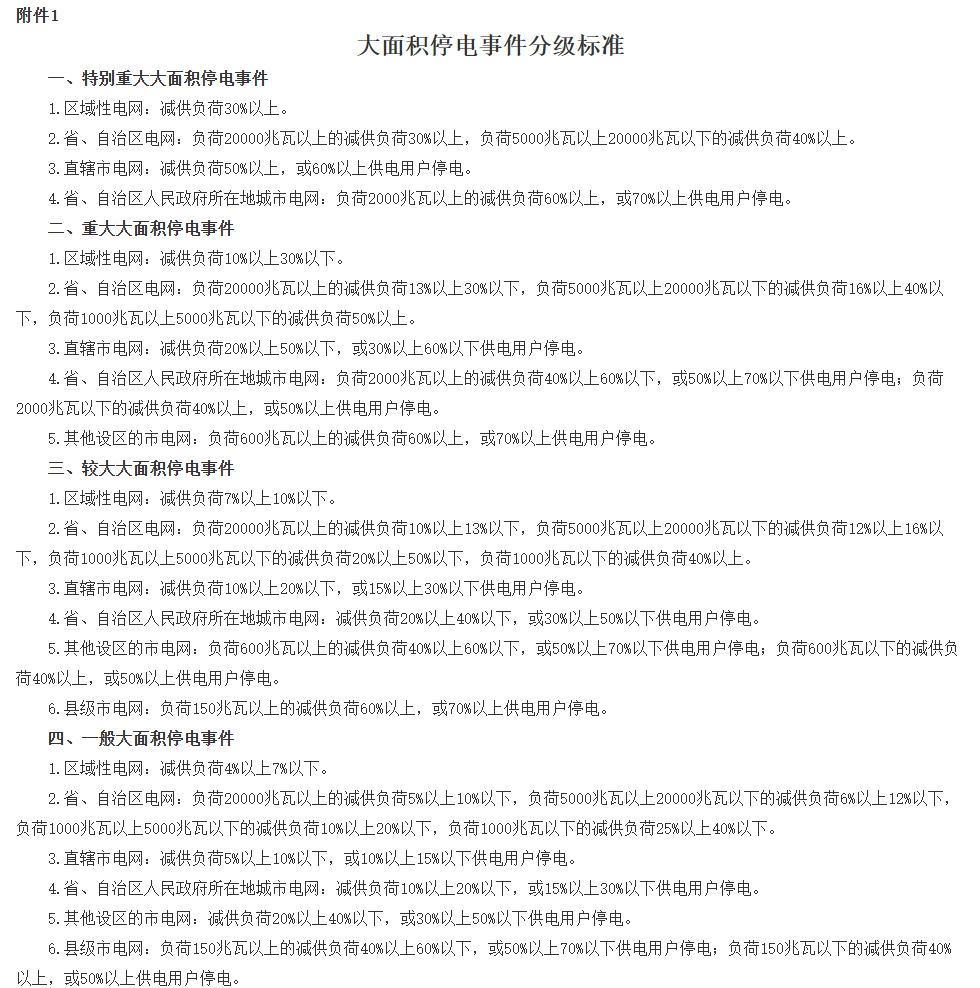 附件1

大面积停电事件分级标准

一、特别重大大面积停电事件

1.区域性电网：减供负荷30%以上。

2.省、自治区电网：负荷20000兆瓦以上的减供负荷30%以上，负荷5000兆瓦以上20000兆瓦以下的减供负荷40%以上。

3.直辖市电网：减供负荷50%以上，或60%以上供电用户停电。

4.省、自治区人民政府所在地城市电网：负荷2000兆瓦以上的减供负荷60%以上，或70%以上供电用户停电。

二、重大大面积停电事件

1.区域性电网：减供负荷10%以上30%以下。

2.省、自治区电网：负荷20000兆瓦以上的减供负荷13%以上30%以下，负荷5000兆瓦以上20000兆瓦以下的减供负荷16%以上40%以下，负荷1000兆瓦以上5000兆瓦以下的减供负荷50%以上。

3.直辖市电网：减供负荷20%以上50%以下，或30%以上60%以下供电用户停电。

4.省、自治区人民政府所在地城市电网：负荷2000兆瓦以上的减供负荷40%以上60%以下，或50%以上70%以下供电用户停电；负荷2000兆瓦以下的减供负荷40%以上，或50%以上供电用户停电。

5.其他设区的市电网：负荷600兆瓦以上的减供负荷60%以上，或70%以上供电用户停电。

三、较大大面积停电事件

1.区域性电网：减供负荷7%以上10%以下。

2.省、自治区电网：负荷20000兆瓦以上的减供负荷10%以上13%以下，负荷5000兆瓦以上20000兆瓦以下的减供负荷12%以上16%以下，负荷1000兆瓦以上5000兆瓦以下的减供负荷20%以上50%以下，负荷1000兆瓦以下的减供负荷40%以上。

3.直辖市电网：减供负荷10%以上20%以下，或15%以上30%以下供电用户停电。

4.省、自治区人民政府所在地城市电网：减供负荷20%以上40%以下，或30%以上50%以下供电用户停电。

5.其他设区的市电网：负荷600兆瓦以上的减供负荷40%以上60%以下，或50%以上70%以下供电用户停电；负荷600兆瓦以下的减供负荷40%以上，或50%以上供电用户停电。

6.县级市电网：负荷150兆瓦以上的减供负荷60%以上，或70%以上供电用户停电。

四、一般大面积停电事件

1.区域性电网：减供负荷4%以上7%以下。

2.省、自治区电网：负荷20000兆瓦以上的减供负荷5%以上10%以下，负荷5000兆瓦以上20000兆瓦以下的减供负荷6%以上12%以下，负荷1000兆瓦以上5000兆瓦以下的减供负荷10%以上20%以下，负荷1000兆瓦以下的减供负荷25%以上40%以下。

3.直辖市电网：减供负荷5%以上10%以下，或10%以上15%以下供电用户停电。

4.省、自治区人民政府所在地城市电网：减供负荷10%以上20%以下，或15%以上30%以下供电用户停电。

5.其他设区的市电网：减供负荷20%以上40%以下，或30%以上50%以下供电用户停电。

6.县级市电网：负荷150兆瓦以上的减供负荷40%以上60%以下，或50%以上70%以下供电用户停电；负荷150兆瓦以下的减供负荷40%以上，或50%以上供电用户停电。